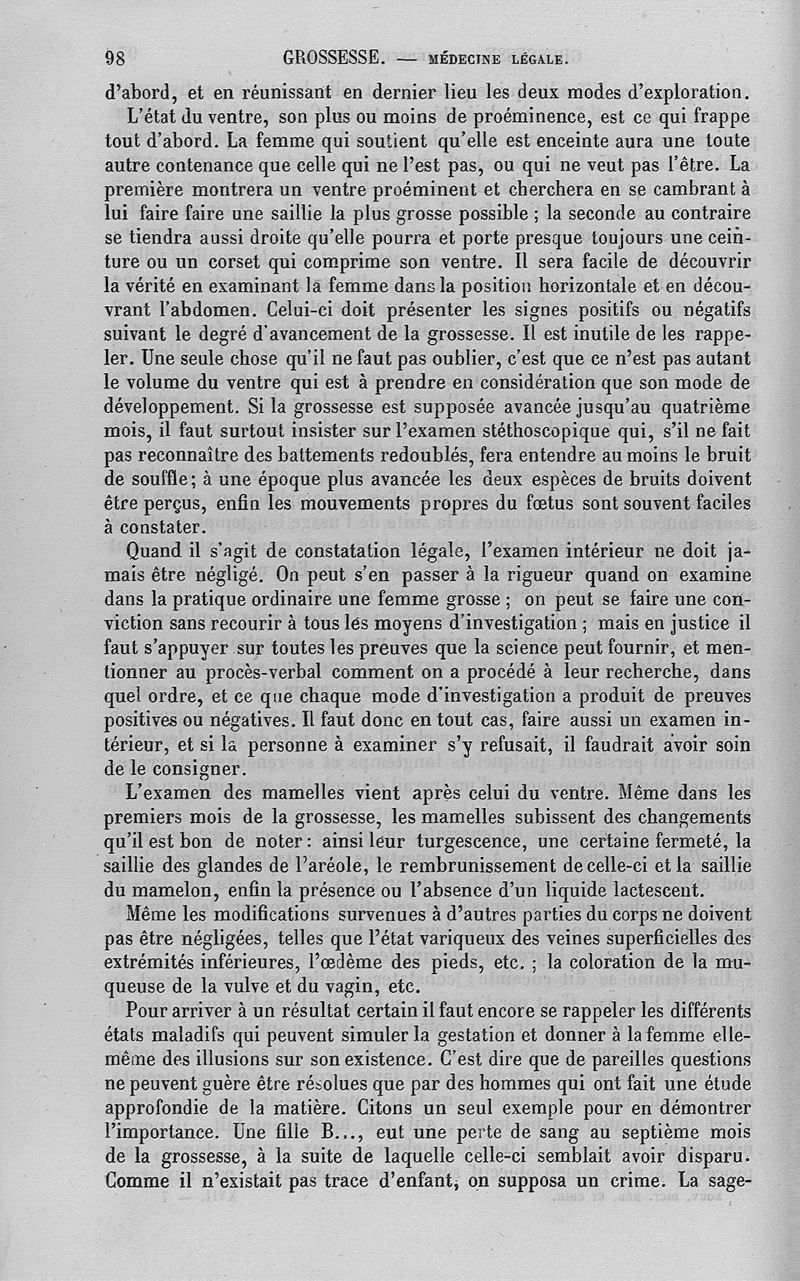 98 GROSSESSE. — MÉDECINE LÉGALE.

d'abord, et en réunissant en dernier lieu les deux modes d'exploration.

L'état du ventre, son plus ou moins de proéminence, est ce qui frappe tout d'abord. La femme qui soutient qu'elle est enceinte aura une toute autre contenance que celle qui ne l'est pas, ou qui ne veut pas l'être. La première montrera un ventre proéminent et cherchera en se cambrant à lui faire faire une saillie la plus grosse possible ; la seconde au contraire se tiendra aussi droite qu'elle pourra et porte presque toujours une ceinture ou un corset qui comprime son ventre. Il sera facile de découvrir la vérité en examinant la femme dans la position horizontale et en découvrant l'abdomen. Celui-ci doit présenter les signes positifs ou négatifs suivant le degré d'avancement de la grossesse. Il est inutile de les rappeler. Une seule chose qu'il ne faut pas oublier, c'est que ce n'est pas autant le volume du ventre qui est à prendre en considération que son mode de développement. Si la grossesse est supposée avancée jusqu'au quatrième mois, il faut surtout insister sur l'examen stéthoscopique qui, s'il ne fait pas reconnaître des battements redoublés, fera entendre au moins le bruit de souffle ; à une époque plus avancée les deux espèces de bruits doivent être perçus, enfin les mouvements propres du fœtus sont souvent faciles à constater.

Quand il s'agit de constatation légale, l'examen intérieur ne doit jamais être négligé. On peut s'en passer à la rigueur quand on examine dans la pratique ordinaire une femme grosse ; on peut se faire une conviction sans recourir à tous les moyens d'investigation ; mais en justice il faut s'appuyer sur toutes les preuves que la science peut fournir, et mentionner au procès-verbal comment on a procédé à leur recherche, dans quel ordre, et ce que chaque mode d'investigation a produit de preuves positives ou négatives. Il faut donc en tout cas, faire aussi un examen intérieur, et si la personne à examiner s'y refusait, il faudrait avoir soin de le consigner.

L'examen des mamelles vient après celui du ventre. Même dans les premiers mois de la grossesse, les mamelles subissent des changements qu'il est bon de noter : ainsi leur turgescence, une certaine fermeté, la saillie des glandes de l'aréole, le rembrunissement de celle-ci et la saillie du mamelon, enfin la présence ou l'absence d'un liquide lactescent.

Même les modifications survenues à d'autres parties du corps ne doivent pas être négligées, telles que l'état variqueux des veines superficielles des extrémités inférieures, l'œdème des pieds, etc. ; la coloration de la muqueuse de la vulve et du vagin, etc.

Pour arriver à un résultat certain il faut encore se rappeler les différents états maladifs qui peuvent simuler la gestation et donner à la femme elle-même des illusions sur son existence. C'est dire que de pareilles questions ne peuvent guère être résolues que par des hommes qui ont fait une étude approfondie de la matière. Citons un seul exemple pour en démontrer l'importance. Une fille B..., eut une perte de sang au septième mois de la grossesse, à la suite de laquelle celle-ci semblait avoir disparu. Comme il n'existait pas trace d'enfant, on supposa un crime. La sage-